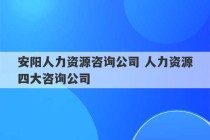 安阳人力资源咨询公司 人力资源四大咨询公司